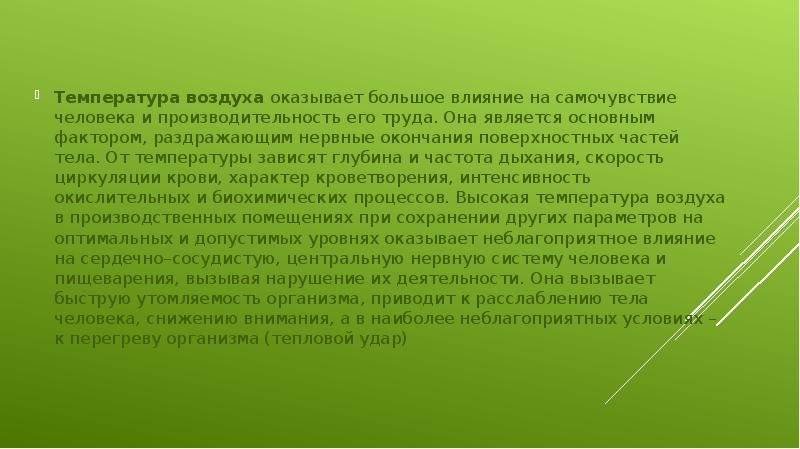 Температура воздуха оказывает большое влияние на самочувствие человека и производительность его труда. Она является основным фактором, раздражающим нервные окончания поверхностных частей тела. От температуры зависят глубина и частота дыхания, скорость циркуляции крови, характер кроветворения, интенсивность окислительных и биохимических процессов. Высокая температура воздуха в производственных помещениях при сохранении других параметров на оптимальных и допустимых уровнях оказывает неблагоприятное влияние на сердечно–сосудистую, центральную нервную систему человека и пищеварения, вызывая нарушение их деятельности. Она вызывает быструю утомляемость организма, приводит к расслаблению тела человека, снижению внимания, а в наиболее неблагоприятных условиях – к перегреву организма (тепловой удар)